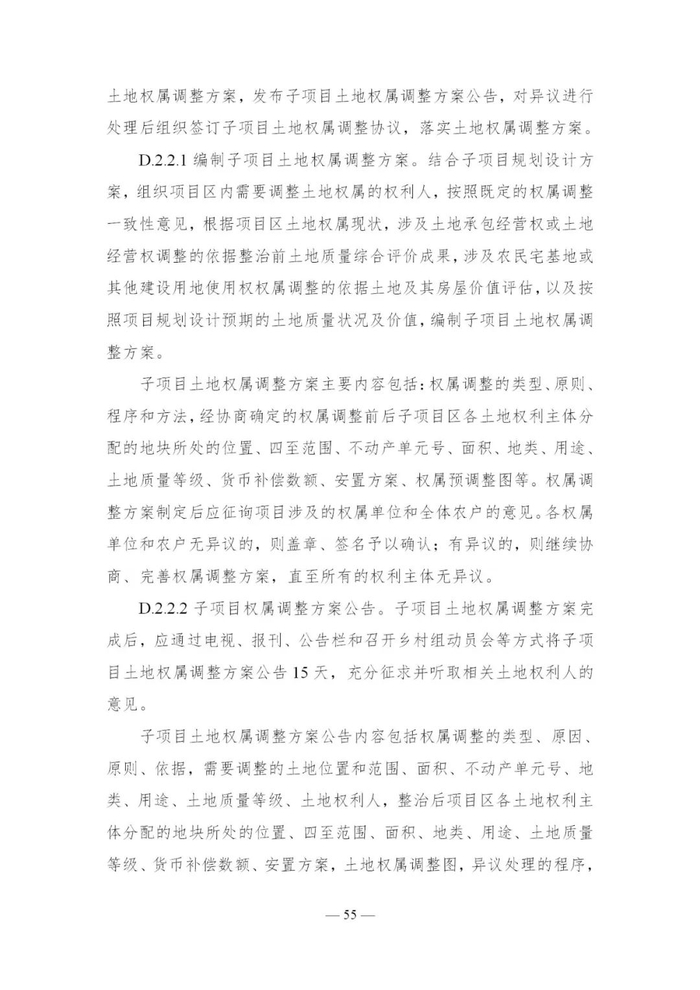 土地权属调整方案，发布子项目土地权属调整方案公告，对异议进行处理后组织签订子项目土地权属调整协议，落实土地权属调整方案。

D.2.2.1 编制子项目土地权属调整方案。结合子项目规划设计方案，组织项目区内需要调整土地权属的权利人，按照既定的权属调整一致性意见，根据项目区土地权属现状，涉及土地承包经营权或土地经营权调整的依据整治前土地质量综合评价成果，涉及农民宅基地或其他建设用地使用权权属调整的依据土地及其房屋价值评估，以及按照项目规划设计预期的土地质量状况及价值，编制子项目土地权属调整方案。

子项目土地权属调整方案主要内容包括：权属调整的类型、原则、程序和方法，经协商确定的权属调整前后子项目区各土地权利主体分配的地块所处的位置、四至范围、不动产单元号、面积、地类、用途、土地质量等级、货币补偿数额、安置方案、权属预调整图等。权属调整方案制定后应征询项目涉及的权属单位和全体农户的意见。各权属单位和农户无异议的，则盖章、签名予以确认；有异议的，则继续协商、完善权属调整方案，直至所有的权利主体无异议。

D.2.2.2 子项目权属调整方案公告。子项目土地权属调整方案完成后，应通过电视、报刊、公告栏和召开乡村组动员会等方式将子项目土地权属调整方案公告 15 天，充分征求并听取相关土地权利人的意见。

子项目土地权属调整方案公告内容包括权属调整的类型、原因、原则、依据，需要调整的土地位置和范围、面积、不动产单元号、地类、用途、土地质量等级、土地权利人，整治后项目区各土地权利主体分配的地块所处的位置、四至范围、面积、地类、用途、土地质量等级、货币补偿数额、安置方案，土地权属调整图，异议处理的程序，

— 55 —